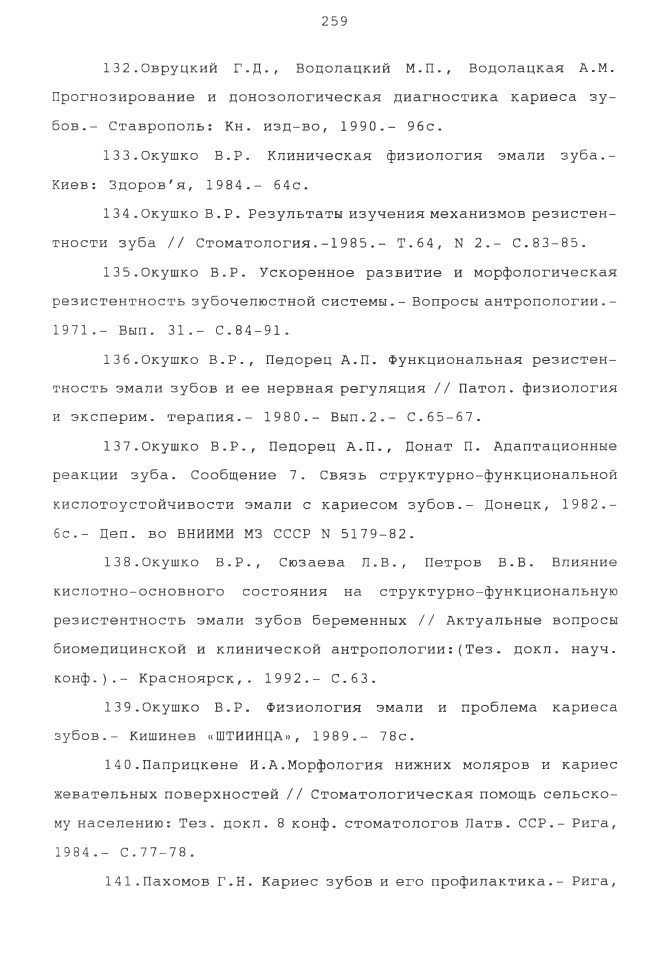 259

132.Овруцкий Г.Д., Водолацкий М.П., Водолацкая А.М. Прогнозирование и донозологическая диагностика кариеса зубов.- Ставрополь: Кн. изд-во, 1990.- 96с.

133.Окушко В.Р. Клиническая физиология эмали зуба.- Киев: Здоров'я, 1984.- 64с.

134.Окушко В.Р. Результаты изучения механизмов резистентности зуба // Стоматология.-1985.- Т.64, N 2.- С.83-85.

135.Окушко В.Р. Ускоренное развитие и морфологическая резистентность зубочелюстной системы.- Вопросы антропологии.- 1971.- Вып. 31.- С.84-91.

136.Окушко В.Р., Педорец А.П. Функциональная резистентность эмали зубов и ее нервная регуляция // Патол. физиология и эксперим. терапия.- 1980.- Вып.2.- С.65-67.

137.Окушко В.Р., Педорец А.П., Донат П. Адаптационные реакции зуба. Сообщение 7. Связь структурно-функциональной кислотоустойчивости эмали с кариесом зубов.- Донецк, 1982.- 6с.- Деп. во ВНИИМИ МЗ СССР N 5179-82.

138.Окушко В.Р., Сюзаева Л.В., Петров В.В. Влияние кислотно-основного состояния на структурно-функциональную резистентность эмали зубов беременных // Актуальные вопросы биомедицинской и клинической антропологии:(Тез. докл. науч. конф.).- Красноярск,. 1992.- С.63.

139.Окушко В.Р. Физиология эмали и проблема кариеса зубов.- Кишинев «ШТИИНЦА», 1989.- 78с.

140.Паприцкене И.А.Морфология нижних моляров и кариес жевательных поверхностей // Стоматологическая помощь сельскому населению: Тез. докл. 8 конф. стоматологов Латв. ССР.- Рига, 1984.- С.77-78.

141.Пахомов Г.Н. Кариес зубов и его профилактика.- Рига,